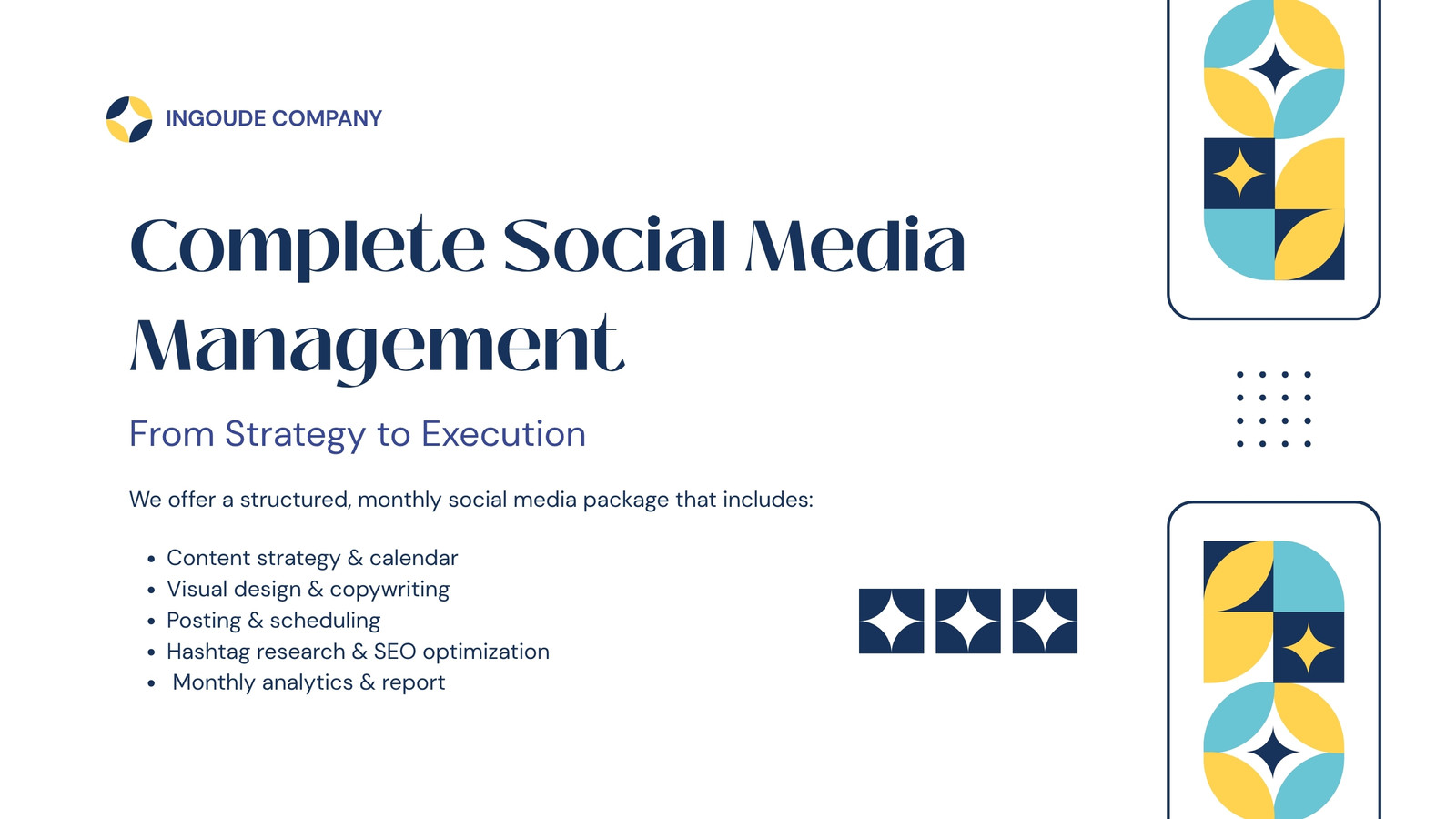 INGOUDE COMPANY

Complete Social Media Management

From Strategy to Execution

We offer a structured, monthly social media package that includes:

• Content strategy & calendar
• Visual design & copywriting
• Posting & scheduling
• Hashtag research & SEO optimization
• Monthly analytics & report